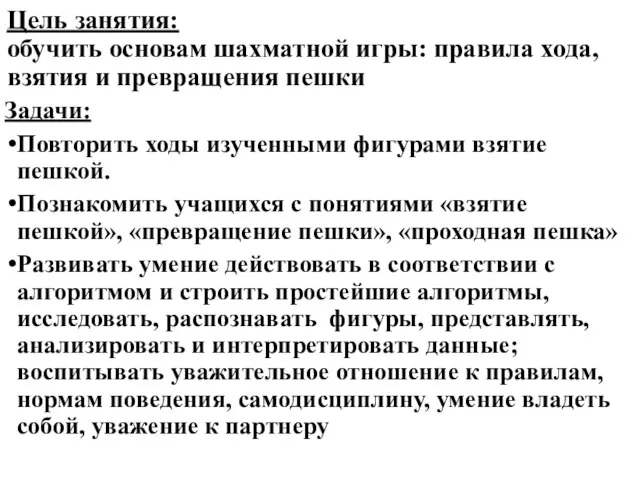 Цель занятия:
обучить основам шахматной игры: правила хода, взятия и превращения пешки

Задачи:

•Повторить ходы изученными фигурами взятие пешкой.

•Познакомить учащихся с понятиями «взятие пешкой», «превращение пешки», «проходная пешка»

•Развивать умение действовать в соответствии с алгоритмом и строить простейшие алгоритмы, исследовать, распознавать фигуры, представлять, анализировать и интерпретировать данные; воспитывать уважительное отношение к правилам, нормам поведения, самодисциплину, умение владеть собой, уважение к партнеру